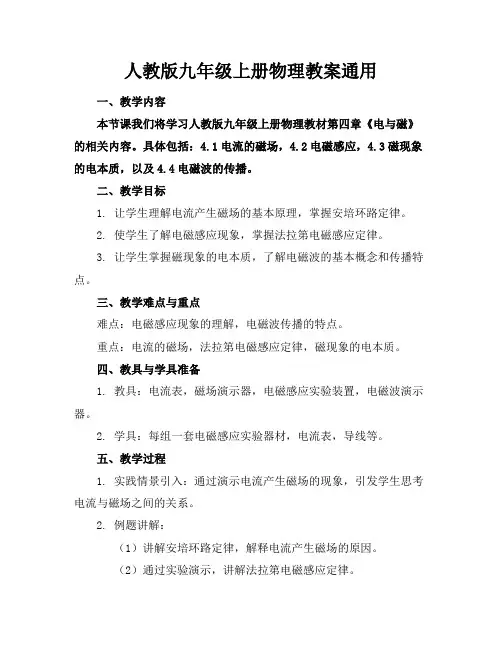 人教版九年级上册物理教案通用

一、教学内容

本节课我们将学习人教版九年级上册物理教材第四章《电与磁》的相关内容。具体包括：4.1 电流的磁场，4.2 电磁感应，4.3 磁现象的电本质，以及 4.4 电磁波的传播。

二、教学目标

1. 让学生理解电流产生磁场的基本原理，掌握安培环路定律。

2. 使学生了解电磁感应现象，掌握法拉第电磁感应定律。

3. 让学生掌握磁现象的电本质，了解电磁波的基本概念和传播特点。

三、教学难点与重点

难点：电磁感应现象的理解，电磁波传播的特点。

重点：电流的磁场，法拉第电磁感应定律，磁现象的电本质。

四、教具与学具准备

1. 教具：电流表，磁场演示器，电磁感应实验装置，电磁波演示器。

2. 学具：每组一套电磁感应实验器材，电流表，导线等。

五、教学过程

1. 实践情景引入：通过演示电流产生磁场的现象，引发学生思考电流与磁场之间的关系。

2. 例题讲解：

（1）讲解安培环路定律，解释电流产生磁场的原因。

（2）通过实验演示，讲解法拉第电磁感应定律。